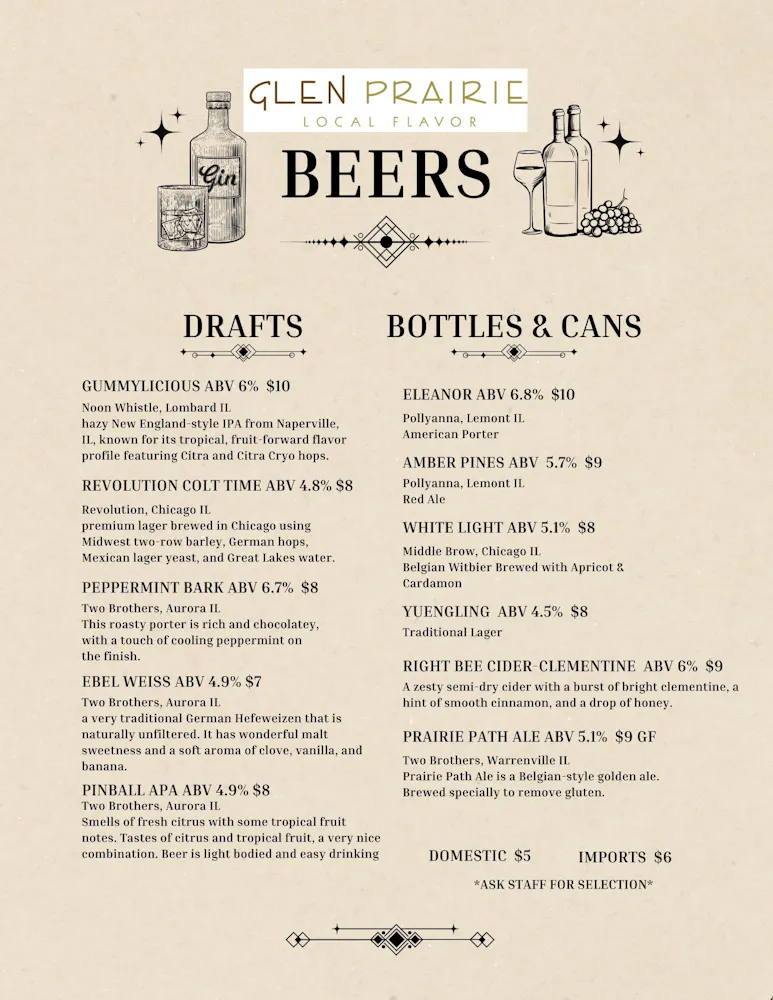 GLEN PRAIRIE
LOCAL FLAVOR

Gin

BEERS

DRAFTS

GUMMYLICIOUS ABV 6% $10
Noon Whistle, Lombard IL
hazy New England-style IPA from Naperville, IL, known for its tropical, fruit-forward flavor profile featuring Citra and Citra Cryo hops.

REVOLUTION COLT TIME ABV 4.8% $8
Revolution, Chicago IL
premium lager brewed in Chicago using Midwest two-row barley, German hops, Mexican lager yeast, and Great Lakes water.

PEPPERMINT BARK ABV 6.7% $8
Two Brothers, Aurora IL
This roasty porter is rich and chocolatey, with a touch of cooling peppermint on the finish.

EBEL WEISS ABV 4.9% $7
Two Brothers, Aurora IL
a very traditional German Hefeweizen that is naturally unfiltered. It has wonderful malt sweetness and a soft aroma of clove, vanilla, and banana.

PINBALL APA ABV 4.9% $8
Two Brothers, Aurora IL
Smells of fresh citrus with some tropical fruit notes. Tastes of citrus and tropical fruit, a very nice combination. Beer is light bodied and easy drinking

BOTTLES & CANS

ELEANOR ABV 6.8% $10
Pollyanna, Lemont IL
American Porter

AMBER PINES ABV 5.7% $9
Pollyanna, Lemont IL
Red Ale

WHITE LIGHT ABV 5.1% $8
Middle Brow, Chicago IL
Belgian Witbier Brewed with Apricot & Cardamon

YUENGLING ABV 4.5% $8
Traditional Lager

RIGHT BEE CIDER-CLEMENTINE ABV 6% $9
A zesty semi-dry cider with a burst of bright clementine, a hint of smooth cinnamon, and a drop of honey.

PRAIRIE PATH ALE ABV 5.1% $9 GF
Two Brothers, Warrenville IL
Prairie Path Ale is a Belgian-style golden ale. Brewed specially to remove gluten.

DOMESTIC $5 IMPORTS $6
*ASK STAFF FOR SELECTION*